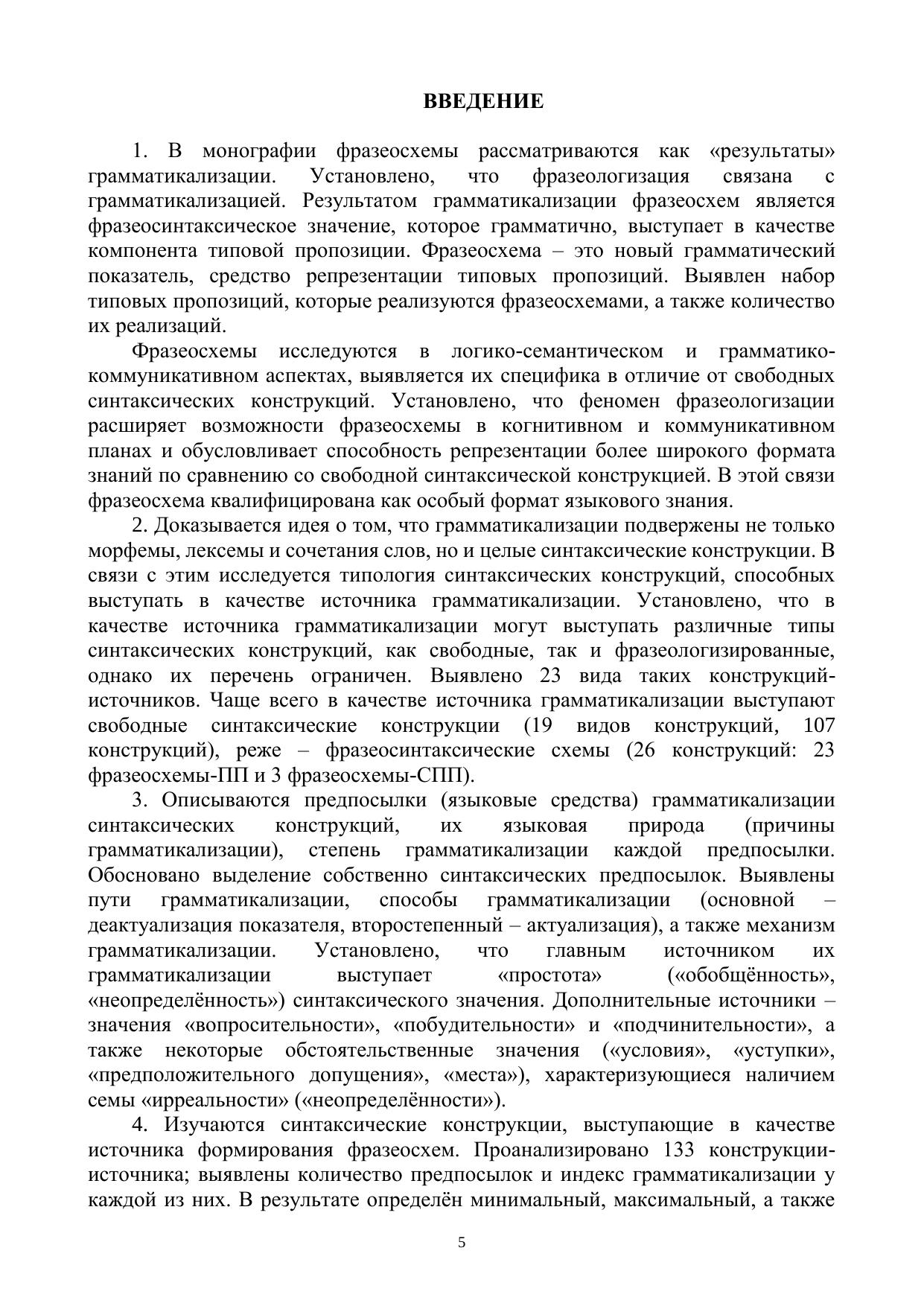 ВВЕДЕНИЕ

1. В монографии фразеосхемы рассматриваются как «результаты» грамматикализации. Установлено, что фразеологизация связана с грамматикализацией. Результатом грамматикализации фразеосхем является фразеосинтаксическое значение, которое грамматично, выступает в качестве компонента типовой пропозиции. Фразеосхема – это новый грамматический показатель, средство репрезентации типовых пропозиций. Выявлен набор типовых пропозиций, которые реализуются фразеосхемами, а также количество их реализаций.

Фразеосхемы исследуются в логико-семантическом и грамматико-коммуникативном аспектах, выявляется их специфика в отличие от свободных синтаксических конструкций. Установлено, что феномен фразеологизации расширяет возможности фразеосхемы в когнитивном и коммуникативном планах и обусловливает способность репрезентации более широкого формата знаний по сравнению со свободной синтаксической конструкцией. В этой связи фразеосхема квалифицирована как особый формат языкового знания.

2. Доказывается идея о том, что грамматикализации подвержены не только морфемы, лексемы и сочетания слов, но и целые синтаксические конструкции. В связи с этим исследуется типология синтаксических конструкций, способных выступать в качестве источника грамматикализации. Установлено, что в качестве источника грамматикализации могут выступать различные типы синтаксических конструкций, как свободные, так и фразеологизированные, однако их перечень ограничен. Выявлено 23 вида таких конструкций-источников. Чаще всего в качестве источника грамматикализации выступают свободные синтаксические конструкции (19 видов конструкций, 107 конструкций), реже – фразеосинтаксические схемы (26 конструкций: 23 фразеосхемы-ПП и 3 фразеосхемы-СПП).

3. Описываются предпосылки (языковые средства) грамматикализации синтаксических конструкций, их языковая природа (причины грамматикализации), степень грамматикализации каждой предпосылки. Обосновано выделение собственно синтаксических предпосылок. Выявлены пути грамматикализации, способы грамматикализации (основной – деактуализация показателя, второстепенный – актуализация), а также механизм грамматикализации. Установлено, что главным источником их грамматикализации выступает «простота» («обобщённость», «неопределённость») синтаксического значения. Дополнительные источники – значения «вопросительности», «побудительности» и «подчинительности», а также некоторые обстоятельственные значения («условия», «уступки», «предположительного допущения», «места»), характеризующиеся наличием семы «ирреальности» («неопределённости»).

4. Изучаются синтаксические конструкции, выступающие в качестве источника формирования фразеосхем. Проанализировано 133 конструкции-источника; выявлены количество предпосылок и индекс грамматикализации у каждой из них. В результате определён минимальный, максимальный, а также

5